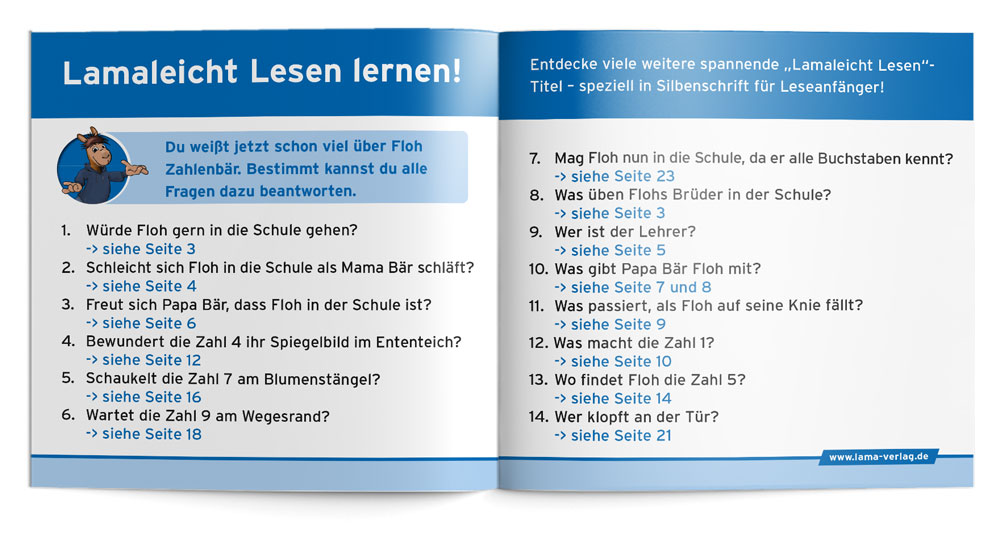 Lamaleicht Lesen lernen!

Du weißt jetzt schon viel über Floh Zahlenbär. Bestimmt kannst du alle Fragen dazu beantworten.

1. Würde Floh gern in die Schule gehen?
-> siehe Seite 3
2. Schleicht sich Floh in die Schule als Mama Bär schläft?
-> siehe Seite 4
3. Freut sich Papa Bär, dass Floh in der Schule ist?
-> siehe Seite 6
4. Bewundert die Zahl 4 ihr Spiegelbild im Ententeich?
-> siehe Seite 12
5. Schaukelt die Zahl 7 am Blumenstängel?
-> siehe Seite 16
6. Wartet die Zahl 9 am Wegesrand?
-> siehe Seite 18

Entdecke viele weitere spannende „Lamaleicht Lesen"-Titel – speziell in Silbenschrift für Leseanfänger!

7. Mag Floh nun in die Schule, da er alle Buchstaben kennt?
-> siehe Seite 23
8. Was üben Flohs Brüder in der Schule?
-> siehe Seite 3
9. Wer ist der Lehrer?
-> siehe Seite 5
10. Was gibt Papa Bär Floh mit?
-> siehe Seite 7 und 8
11. Was passiert, als Floh auf seine Knie fällt?
-> siehe Seite 9
12. Was macht die Zahl 1?
-> siehe Seite 10
13. Wo findet Floh die Zahl 5?
-> siehe Seite 14
14. Wer klopft an der Tür?
-> siehe Seite 21

www.lama-verlag.de